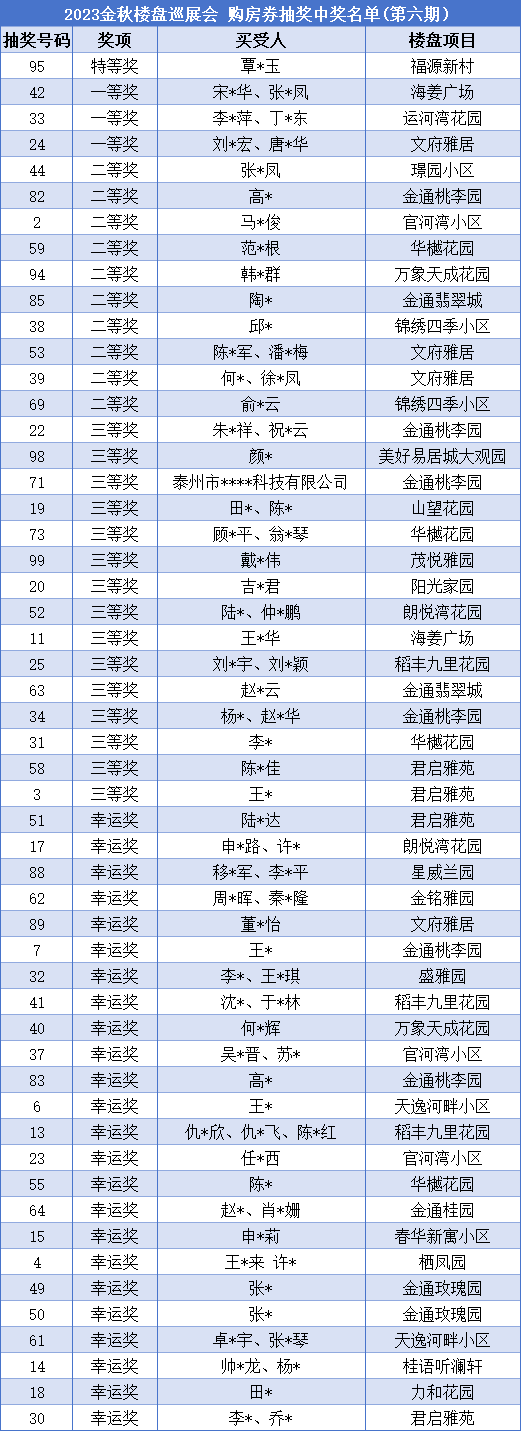 2023金秋楼盘巡展会 购房券抽奖中奖名单(第六期)

| 抽奖号码 | 奖项 | 买受人 | 楼盘项目 |
|---|---|---|---|
| 95 | 特等奖 | 覃*玉 | 福源新村 |
| 42 | 一等奖 | 宋*华、张*凤 | 海姜广场 |
| 33 | 一等奖 | 李*萍、丁*东 | 运河湾花园 |
| 24 | 一等奖 | 刘*宏、唐*华 | 文府雅居 |
| 44 | 二等奖 | 张*凤 | 璟园小区 |
| 82 | 二等奖 | 高* | 金通桃李园 |
| 2 | 二等奖 | 马*俊 | 官河湾小区 |
| 59 | 二等奖 | 范*根 | 华樾花园 |
| 94 | 二等奖 | 韩*群 | 万象天成花园 |
| 85 | 二等奖 | 陶* | 金通翡翠城 |
| 38 | 二等奖 | 邱* | 锦绣四季小区 |
| 53 | 二等奖 | 陈*军、潘*梅 | 文府雅居 |
| 39 | 二等奖 | 何*、徐*凤 | 文府雅居 |
| 69 | 二等奖 | 俞*云 | 锦绣四季小区 |
| 22 | 三等奖 | 朱*祥、祝*云 | 金通桃李园 |
| 98 | 三等奖 | 颜* | 美好易居城大观园 |
| 71 | 三等奖 | 泰州市****科技有限公司 | 金通桃李园 |
| 19 | 三等奖 | 田*、陈* | 山望花园 |
| 73 | 三等奖 | 顾*平、翁*琴 | 华樾花园 |
| 99 | 三等奖 | 戴*伟 | 茂悦雅园 |
| 20 | 三等奖 | 吉*君 | 阳光家园 |
| 52 | 三等奖 | 陆*、仲*鹏 | 朗悦湾花园 |
| 11 | 三等奖 | 王*华 | 海姜广场 |
| 25 | 三等奖 | 刘*宇、刘*颖 | 稻丰九里花园 |
| 63 | 三等奖 | 赵*云 | 金通翡翠城 |
| 34 | 三等奖 | 杨*、赵*华 | 金通桃李园 |
| 31 | 三等奖 | 李* | 华樾花园 |
| 58 | 三等奖 | 陈*佳 | 君启雅苑 |
| 3 | 三等奖 | 王* | 君启雅苑 |
| 51 | 幸运奖 | 陆*达 | 君启雅苑 |
| 17 | 幸运奖 | 申*路、许* | 朗悦湾花园 |
| 88 | 幸运奖 | 移*军、李*平 | 星威兰园 |
| 62 | 幸运奖 | 周*晖、秦*隆 | 金铭雅园 |
| 89 | 幸运奖 | 董*怡 | 文府雅居 |
| 7 | 幸运奖 | 王* | 金通桃李园 |
| 32 | 幸运奖 | 李*、王*琪 | 盛雅园 |
| 41 | 幸运奖 | 沈*、于*林 | 稻丰九里花园 |
| 40 | 幸运奖 | 何*辉 | 万象天成花园 |
| 37 | 幸运奖 | 吴*晋、苏* | 官河湾小区 |
| 83 | 幸运奖 | 高* | 金通桃李园 |
| 6 | 幸运奖 | 王* | 天逸河畔小区 |
| 13 | 幸运奖 | 仇*欣、仇*飞、陈*红 | 稻丰九里花园 |
| 23 | 幸运奖 | 任*西 | 官河湾小区 |
| 55 | 幸运奖 | 陈* | 华樾花园 |
| 64 | 幸运奖 | 赵*、肖*姗 | 金通桂园 |
| 15 | 幸运奖 | 申*莉 | 春华新寓小区 |
| 4 | 幸运奖 | 王*来 许* | 栖凤园 |
| 49 | 幸运奖 | 张* | 金通玫瑰园 |
| 50 | 幸运奖 | 张* | 金通玫瑰园 |
| 61 | 幸运奖 | 卓*宇、张*琴 | 天逸河畔小区 |
| 14 | 幸运奖 | 帅*龙、杨* | 桂语听澜轩 |
| 18 | 幸运奖 | 田* | 力和花园 |
| 30 | 幸运奖 | 李*、乔* | 君启雅苑 |